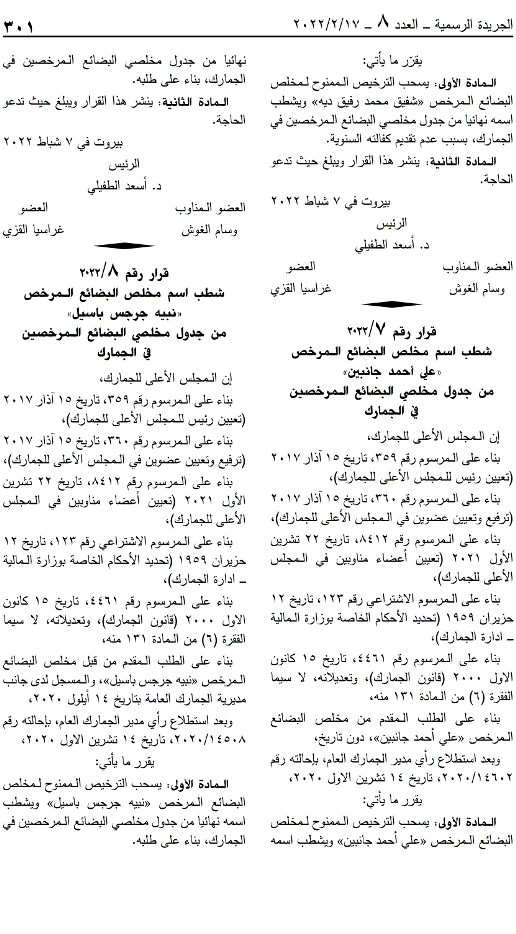 الجريدة الرسمية ـ العدد ٨ ـ ٢٠٢٢/٢/١٧

٣٠١

يقرر ما يأتي:

المادة الأولى: يسحب الترخيص الممنوح لمخلص البضائع المرخص «شفيق محمد رفيق ديه» ويشطب اسمه نهائيا من جدول مخلصي البضائع المرخصين في الجمارك، بسبب عدم تقديم كفالته السنوية.

المادة الثانية: ينشر هذا القرار ويبلغ حيث تدعو الحاجة.

بيروت في ٧ شباط ٢٠٢٢

الرئيس
د. أسعد الطفيلي

العضو المناوب
وسام الغوش

العضو
غراسيا القزي

قرار رقم ٢٠٢٢/٧
شطب اسم مخلص البضائع المرخص
«علي أحمد جانبين»
من جدول مخلصي البضائع المرخصين في الجمارك

إن المجلس الأعلى للجمارك،

بناء على المرسوم رقم ٣٥٩، تاريخ ١٥ آذار ٢٠١٧ (تعيين رئيس للمجلس الأعلى للجمارك)،

بناء على المرسوم رقم ٣٦٠، تاريخ ١٥ آذار ٢٠١٧ (ترفيع وتعيين عضوين في المجلس الأعلى للجمارك)،

بناء على المرسوم رقم ٨٤١٢، تاريخ ٢٢ تشرين الأول ٢٠٢١ (تعيين أعضاء مناوبين في المجلس الأعلى للجمارك)،

بناء على المرسوم الاشتراعي رقم ١٢٣، تاريخ ١٢ حزيران ١٩٥٩ (تحديد الأحكام الخاصة بوزارة المالية ـ ادارة الجمارك)،

بناء على المرسوم رقم ٤٤٦١، تاريخ ١٥ كانون الاول ٢٠٠٠ (قانون الجمارك)، وتعديلاته، لا سيما الفقرة (٦) من المادة ١٣١ منه،

بناء على الطلب المقدم من مخلص البضائع المرخص «علي أحمد جانبين»، دون تاريخ،

وبعد استطلاع رأي مدير الجمارك العام، بإحالته رقم ٢٠٢٠/١٤٦٠٢، تاريخ ١٤ تشرين الاول ٢٠٢٠،

يقرر ما يأتي:

المادة الأولى: يسحب الترخيص الممنوح لمخلص البضائع المرخص «علي أحمد جانبين» ويشطب اسمه

نهائيا من جدول مخلصي البضائع المرخصين في الجمارك، بناء على طلبه.

المادة الثانية: ينشر هذا القرار ويبلغ حيث تدعو الحاجة.

بيروت في ٧ شباط ٢٠٢٢

الرئيس
د. أسعد الطفيلي

العضو المناوب
وسام الغوش

العضو
غراسيا القزي

قرار رقم ٢٠٢٢/٨
شطب اسم مخلص البضائع المرخص
«نبيه جرجس باسيل»
من جدول مخلصي البضائع المرخصين في الجمارك

إن المجلس الأعلى للجمارك،

بناء على المرسوم رقم ٣٥٩، تاريخ ١٥ آذار ٢٠١٧ (تعيين رئيس للمجلس الأعلى للجمارك)،

بناء على المرسوم رقم ٣٦٠، تاريخ ١٥ آذار ٢٠١٧ (ترفيع وتعيين عضوين في المجلس الأعلى للجمارك)،

بناء على المرسوم رقم ٨٤١٢، تاريخ ٢٢ تشرين الأول ٢٠٢١ (تعيين أعضاء مناوبين في المجلس الأعلى للجمارك)،

بناء على المرسوم الاشتراعي رقم ١٢٣، تاريخ ١٢ حزيران ١٩٥٩ (تحديد الأحكام الخاصة بوزارة المالية ـ ادارة الجمارك)،

بناء على المرسوم رقم ٤٤٦١، تاريخ ١٥ كانون الاول ٢٠٠٠ (قانون الجمارك)، وتعديلاته، لا سيما الفقرة (٦) من المادة ١٣١ منه،

بناء على الطلب المقدم من قبل مخلص البضائع المرخص «نبيه جرجس باسيل»، والمسجل لدى جانب مديرية الجمارك العامة بتاريخ ١٤ أيلول ٢٠٢٠،

وبعد استطلاع رأي مدير الجمارك العام، بإحالته رقم ٢٠٢٠/١٤٥٠٨، تاريخ ١٤ تشرين الاول ٢٠٢٠،

يقرر ما يأتي:

المادة الأولى: يسحب الترخيص الممنوح لمخلص البضائع المرخص «نبيه جرجس باسيل» ويشطب اسمه نهائيا من جدول مخلصي البضائع المرخصين في الجمارك، بناء على طلبه.